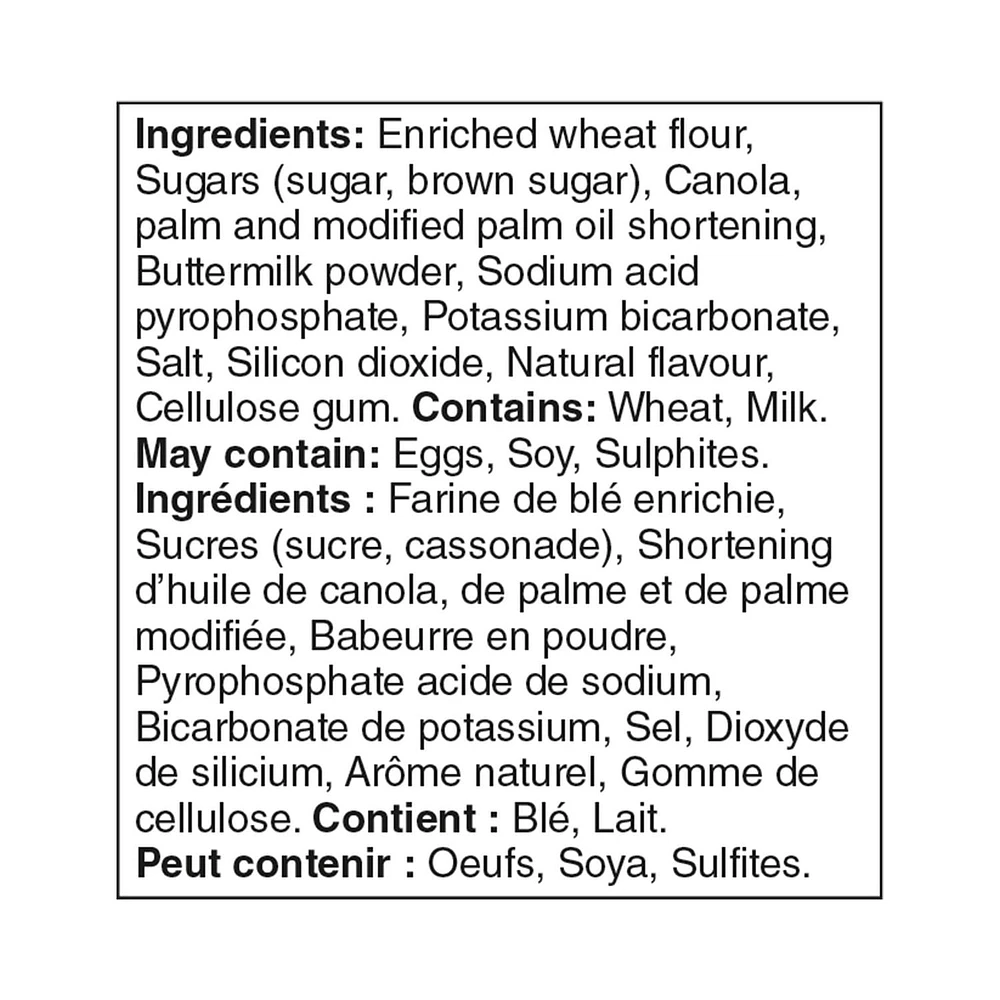 Ingredients: Enriched wheat flour, Sugars (sugar, brown sugar), Canola, palm and modified palm oil shortening, Buttermilk powder, Sodium acid pyrophosphate, Potassium bicarbonate, Salt, Silicon dioxide, Natural flavour, Cellulose gum. Contains: Wheat, Milk.
May contain: Eggs, Soy, Sulphites.
Ingrédients : Farine de blé enrichie, Sucres (sucre, cassonade), Shortening d'huile de canola, de palme et de palme modifiée, Babeurre en poudre, Pyrophosphate acide de sodium, Bicarbonate de potassium, Sel, Dioxyde de silicium, Arôme naturel, Gomme de cellulose. Contient : Blé, Lait.
Peut contenir : Oeufs, Soya, Sulfites.